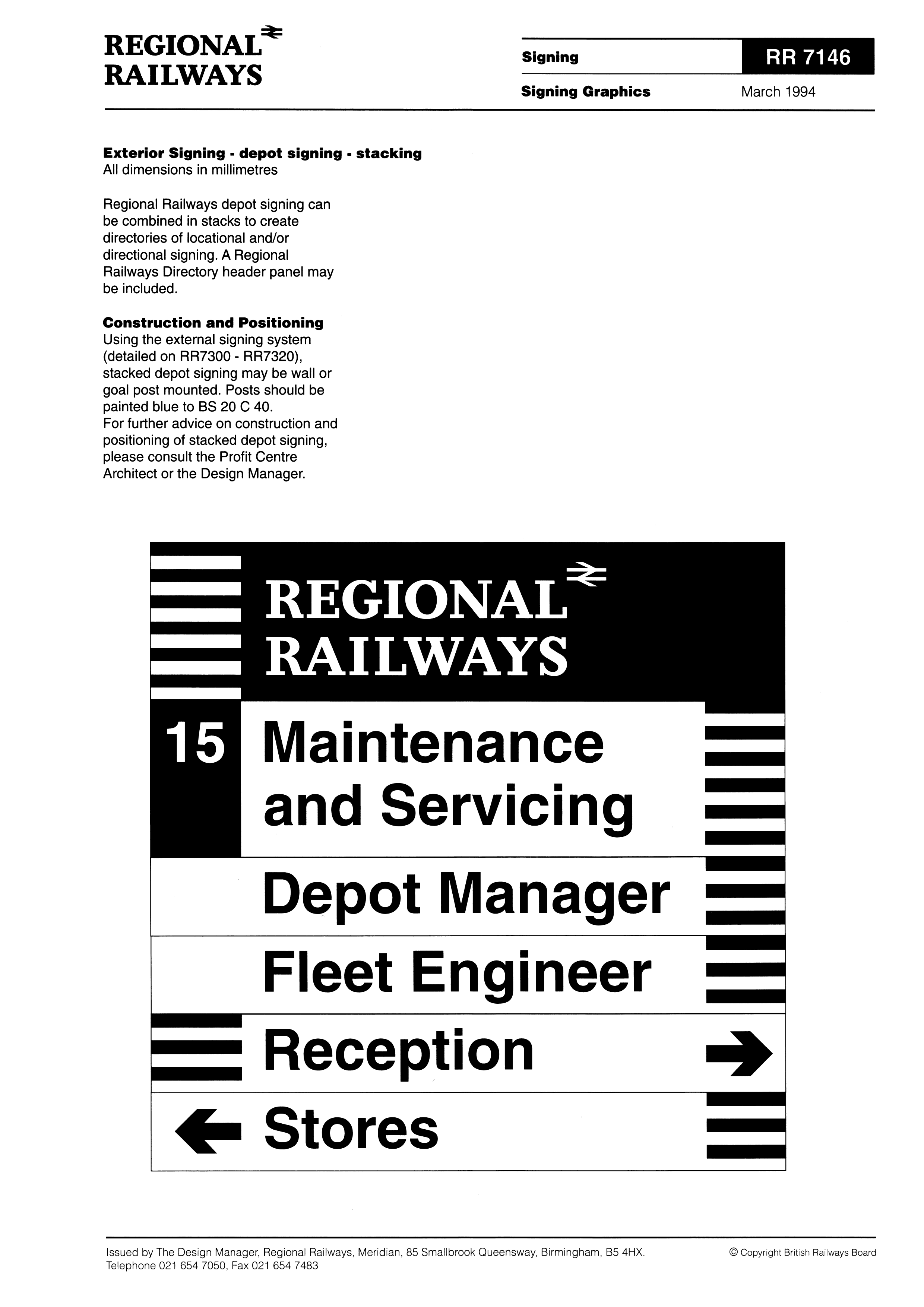 REGIONAL
RAILWAYS

Signing

RR 7146

Signing Graphics

March 1994

Exterior Signing - depot signing - stacking
All dimensions in millimetres

Regional Railways depot signing can be combined in stacks to create directories of locational and/or directional signing. A Regional Railways Directory header panel may be included.

Construction and Positioning
Using the external signing system (detailed on RR7300 - RR7320), stacked depot signing may be wall or goal post mounted. Posts should be painted blue to BS 20 C 40.
For further advice on construction and positioning of stacked depot signing, please consult the Profit Centre Architect or the Design Manager.

REGIONAL
RAILWAYS

15 Maintenance and Servicing

Depot Manager

Fleet Engineer

Reception

Stores

Issued by The Design Manager, Regional Railways, Meridian, 85 Smallbrook Queensway, Birmingham, B5 4HX.
Telephone 021 654 7050, Fax 021 654 7483

© Copyright British Railways Board